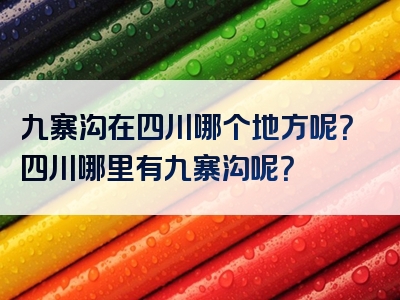 九寨沟在四川哪个地方呢？
四川哪里有九寨沟呢？